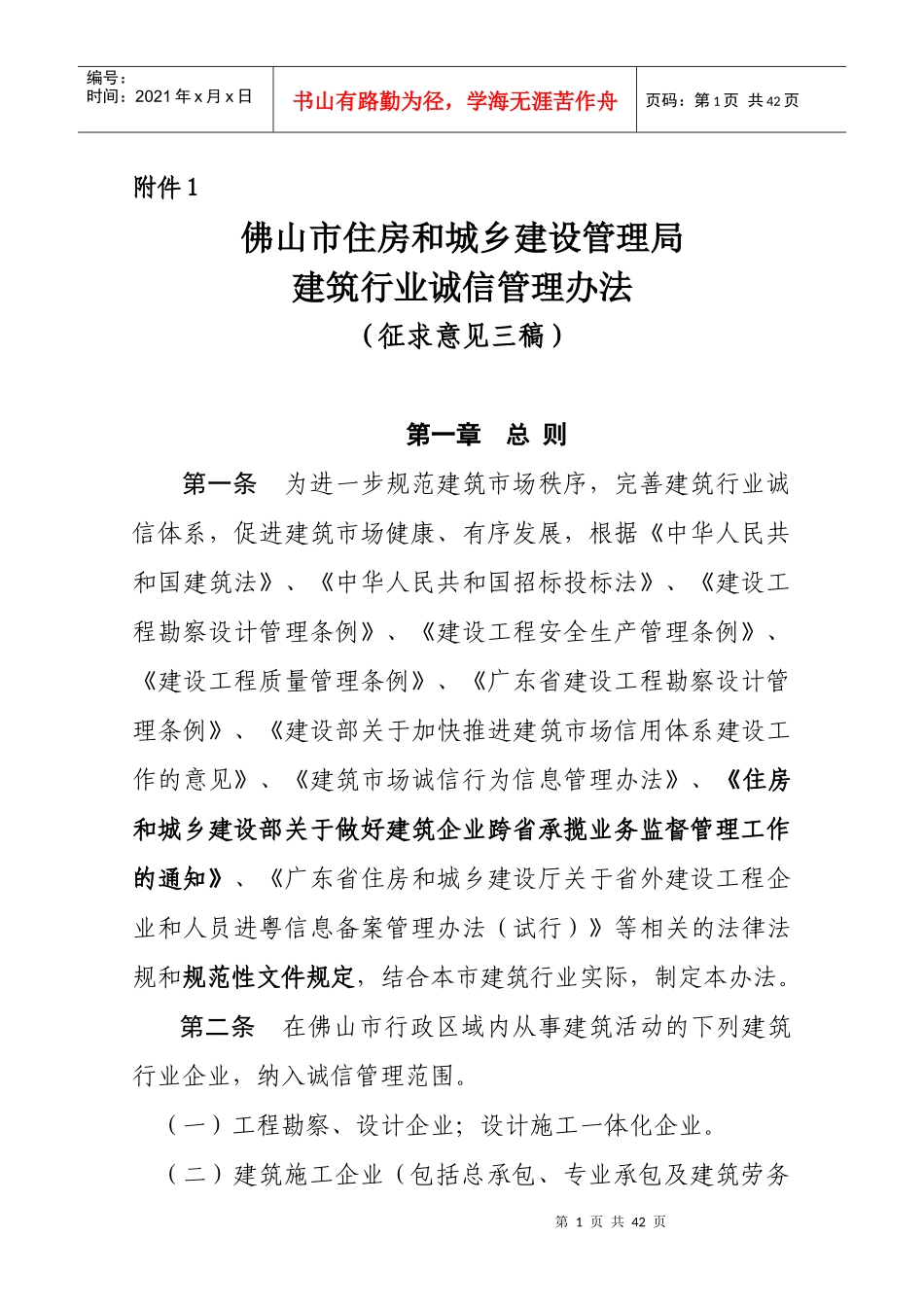 | 编号：<br>时间：2021 年 x 月 x 日 | 书山有路勤为径，学海无涯苦作舟 | 页码：第 1 页 共 42 页 |
|---|---|---|

附件 1

佛山市住房和城乡建设管理局
建筑行业诚信管理办法
（征求意见三稿）

第一章 总 则

第一条 为进一步规范建筑市场秩序，完善建筑行业诚信体系，促进建筑市场健康、有序发展，根据《中华人民共和国建筑法》、《中华人民共和国招标投标法》、《建设工程勘察设计管理条例》、《建设工程安全生产管理条例》、《建设工程质量管理条例》、《广东省建设工程勘察设计管理条例》、《建设部关于加快推进建筑市场信用体系建设工作的意见》、《建筑市场诚信行为信息管理办法》、《住房和城乡建设部关于做好建筑企业跨省承揽业务监督管理工作的通知》、《广东省住房和城乡建设厅关于省外建设工程企业和人员进粤信息备案管理办法（试行）》等相关的法律法规和规范性文件规定，结合本市建筑行业实际，制定本办法。

第二条 在佛山市行政区域内从事建筑活动的下列建筑行业企业，纳入诚信管理范围。

（一）工程勘察、设计企业；设计施工一体化企业。

（二）建筑施工企业（包括总承包、专业承包及建筑劳务

第 1 页 共 42 页